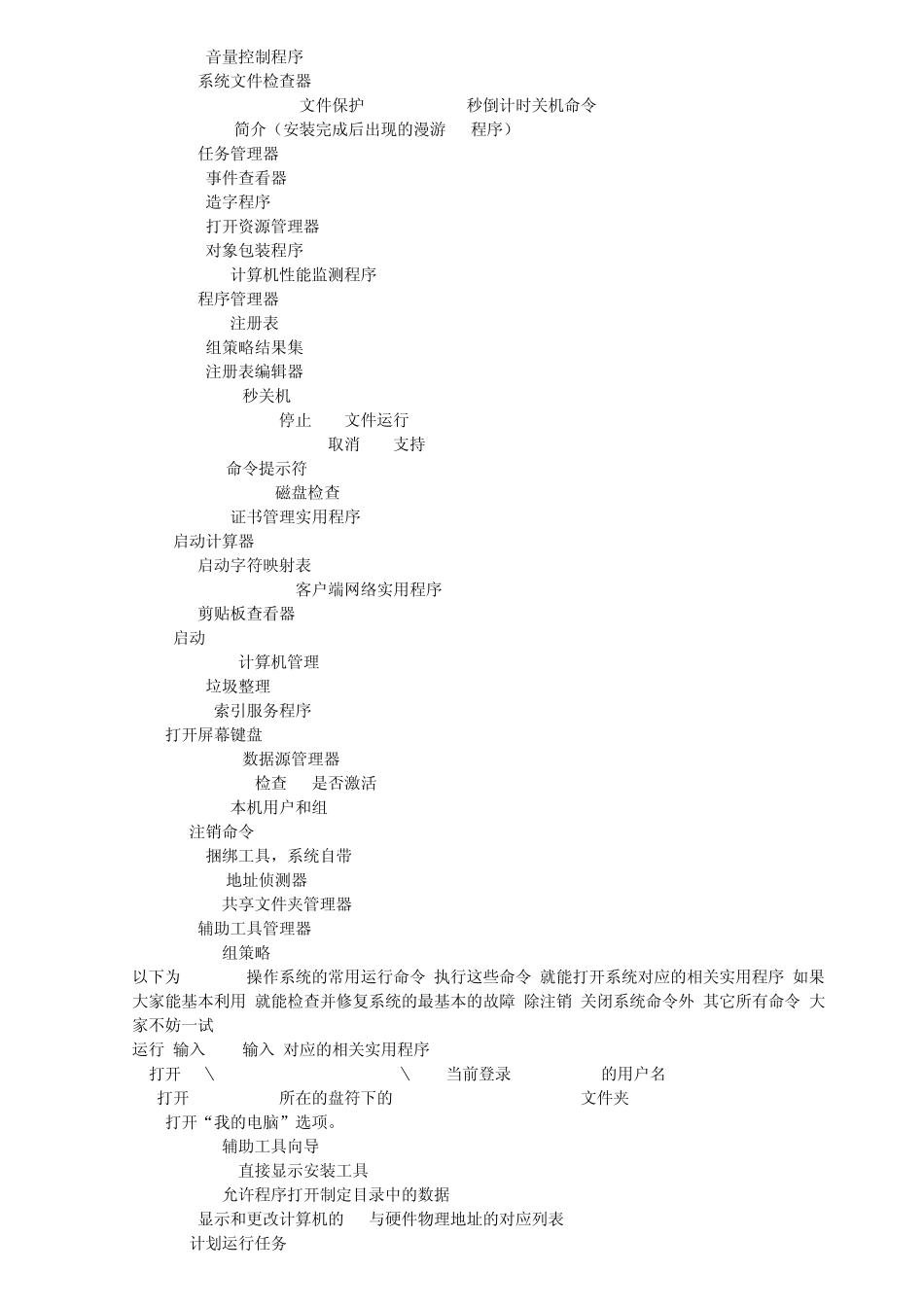 音量控制程序
系统文件检查器
文件保护 秒倒计时关机命令
简介（安装完成后出现的漫游 程序）
任务管理器
事件查看器
造字程序
打开资源管理器
对象包装程序
计算机性能监测程序
程序管理器
注册表
组策略结果集
注册表编辑器
秒关机
停止 文件运行
取消 支持
命令提示符
磁盘检查
证书管理实用程序
启动计算器
启动字符映射表
客户端网络实用程序
剪贴板查看器
启动
计算机管理
垃圾整理
索引服务程序
打开屏幕键盘
数据源管理器
检查 是否激活
本机用户和组
注销命令
捆绑工具，系统自带
地址侦测器
共享文件夹管理器
辅助工具管理器
组策略

以下为 操作系统的常用运行命令 执行这些命令 就能打开系统对应的相关实用程序 如果大家能基本利用 就能检查并修复系统的最基本的故障 除注销 关闭系统命令外 其它所有命令 大家不妨一试

运行 输入 输入 对应的相关实用程序
打开 \ \ 当前登录 的用户名
打开 所在的盘符下的 文件夹
打开“我的电脑”选项。
辅助工具向导
直接显示安装工具
允许程序打开制定目录中的数据
显示和更改计算机的 与硬件物理地址的对应列表
计划运行任务